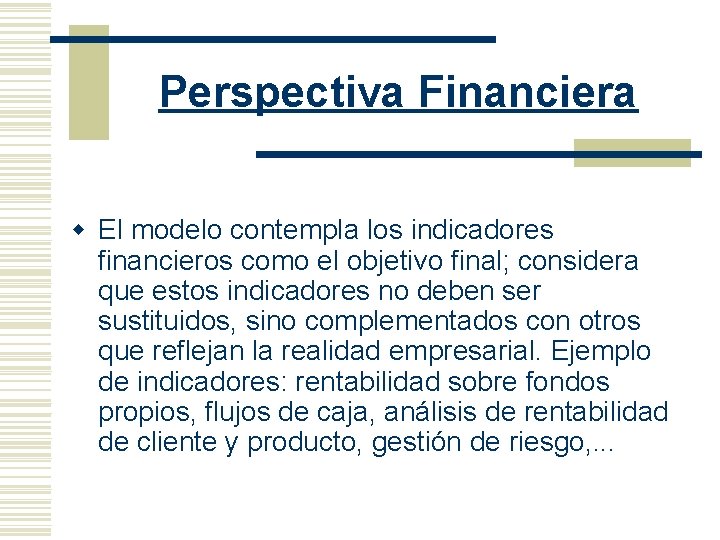 Perspectiva Financiera

El modelo contempla los indicadores financieros como el objetivo final; considera que estos indicadores no deben ser sustituidos, sino complementados con otros que reflejan la realidad empresarial. Ejemplo de indicadores: rentabilidad sobre fondos propios, flujos de caja, análisis de rentabilidad de cliente y producto, gestión de riesgo,...